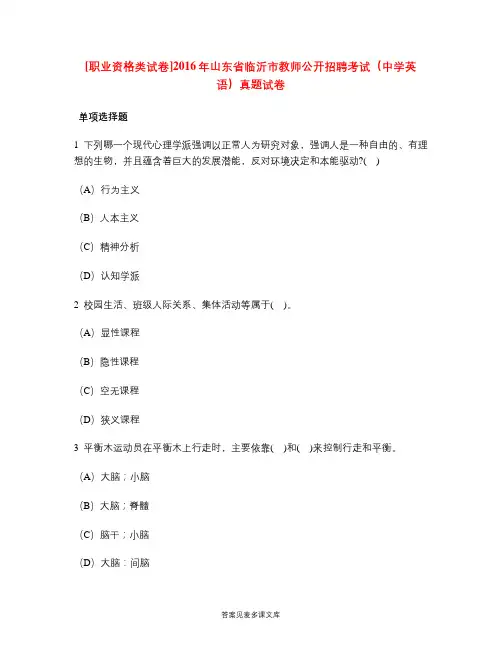 [职业资格类试卷]2016年山东省临沂市教师公开招聘考试（中学英语）真题试卷

单项选择题

1 下列哪一个现代心理学派强调以正常人为研究对象，强调人是一种自由的、有理想的生物，并且蕴含着巨大的发展潜能，反对环境决定和本能驱动?( )

(A) 行为主义

(B) 人本主义

(C) 精神分析

(D) 认知学派

2 校园生活、班级人际关系、集体活动等属于( )。

(A) 显性课程

(B) 隐性课程

(C) 空无课程

(D) 狭义课程

3 平衡木运动员在平衡木上行走时，主要依靠( )和( )来控制行走和平衡。

(A) 大脑；小脑

(B) 大脑；脊髓

(C) 脑干；小脑

(D) 大脑；间脑

答案见麦多课文库